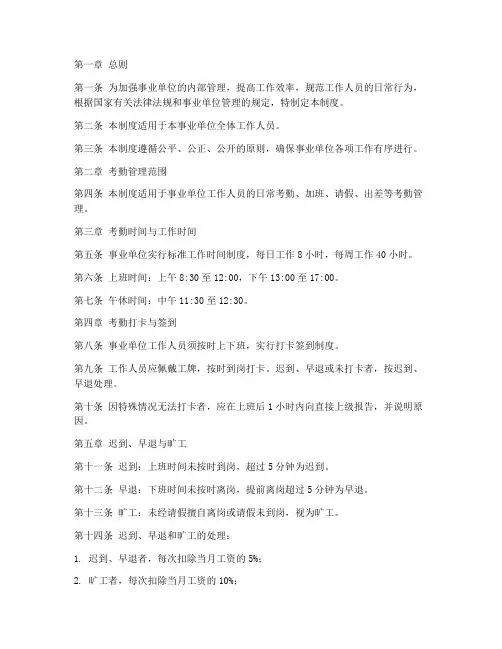 第一章 总则

第一条 为加强事业单位的内部管理，提高工作效率，规范工作人员的日常行为，根据国家有关法律法规和事业单位管理的规定，特制定本制度。

第二条 本制度适用于本事业单位全体工作人员。

第三条 本制度遵循公平、公正、公开的原则，确保事业单位各项工作有序进行。

第二章 考勤管理范围

第四条 本制度适用于事业单位工作人员的日常考勤、加班、请假、出差等考勤管理。

第三章 考勤时间与工作时间

第五条 事业单位实行标准工作时间制度，每日工作 8 小时，每周工作 40 小时。

第六条 上班时间：上午 8:30 至 12:00，下午 13:00 至 17:00。

第七条 午休时间：中午 11:30 至 12:30。

第四章 考勤打卡与签到

第八条 事业单位工作人员须按时上下班，实行打卡签到制度。

第九条 工作人员应佩戴工牌，按时到岗打卡。迟到、早退或未打卡者，按迟到、早退处理。

第十条 因特殊情况无法打卡者，应在上班后 1 小时内向直接上级报告，并说明原因。

第五章 迟到、早退与旷工

第十一条 迟到：上班时间未按时到岗，超过 5 分钟为迟到。

第十二条 早退：下班时间未按时离岗，提前离岗超过 5 分钟为早退。

第十三条 旷工：未经请假擅自离岗或请假未到岗，视为旷工。

第十四条 迟到、早退和旷工的处理：

1. 迟到、早退者，每次扣除当月工资的 5%；

2. 旷工者，每次扣除当月工资的 10%；